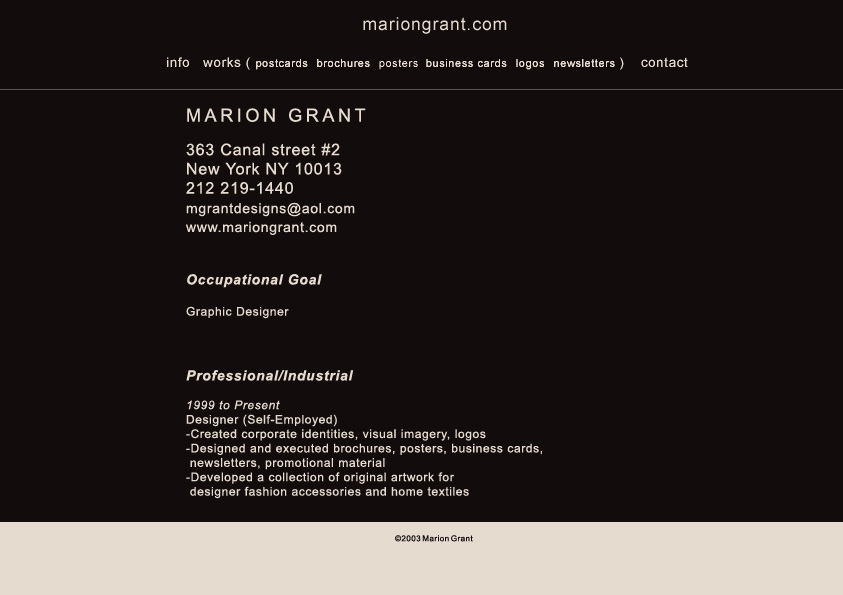 mariongrant.com

info works ( postcards brochures posters business cards logos newsletters ) contact

MARION GRANT

363 Canal street #2
New York NY 10013
212 219-1440
mgrantdesigns@aol.com
www.mariongrant.com

Occupational Goal

Graphic Designer

Professional/Industrial

1999 to Present
Designer (Self-Employed)
-Created corporate identities, visual imagery, logos
-Designed and executed brochures, posters, business cards, newsletters, promotional material
-Developed a collection of original artwork for designer fashion accessories and home textiles

©2003 Marion Grant